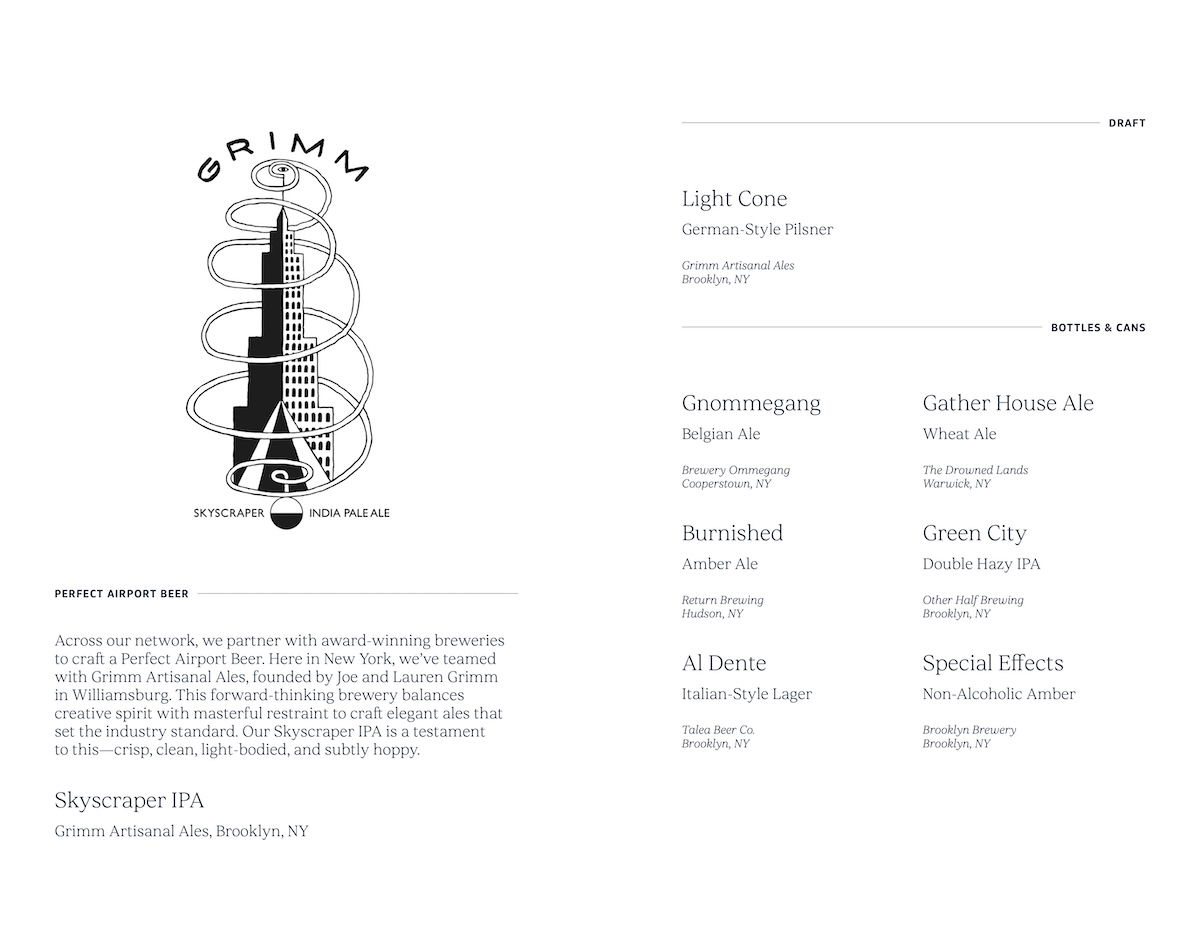 GRIMM

SKYSCRAPER INDIA PALE ALE

PERFECT AIRPORT BEER

Across our network, we partner with award-winning breweries to craft a Perfect Airport Beer. Here in New York, we've teamed with Grimm Artisanal Ales, founded by Joe and Lauren Grimm in Williamsburg. This forward-thinking brewery balances creative spirit with masterful restraint to craft elegant ales that set the industry standard. Our Skyscraper IPA is a testament to this—crisp, clean, light-bodied, and subtly hoppy.

Skyscraper IPA

Grimm Artisanal Ales, Brooklyn, NY

DRAFT

Light Cone

German-Style Pilsner

Grimm Artisanal Ales
Brooklyn, NY

BOTTLES & CANS

Gnommegang

Belgian Ale

Brewery Ommegang
Cooperstown, NY

Burnished

Amber Ale

Return Brewing
Hudson, NY

Al Dente

Italian-Style Lager

Talea Beer Co.
Brooklyn, NY

Gather House Ale

Wheat Ale

The Drowned Lands
Warwick, NY

Green City

Double Hazy IPA

Other Half Brewing
Brooklyn, NY

Special Effects

Non-Alcoholic Amber

Brooklyn Brewery
Brooklyn, NY